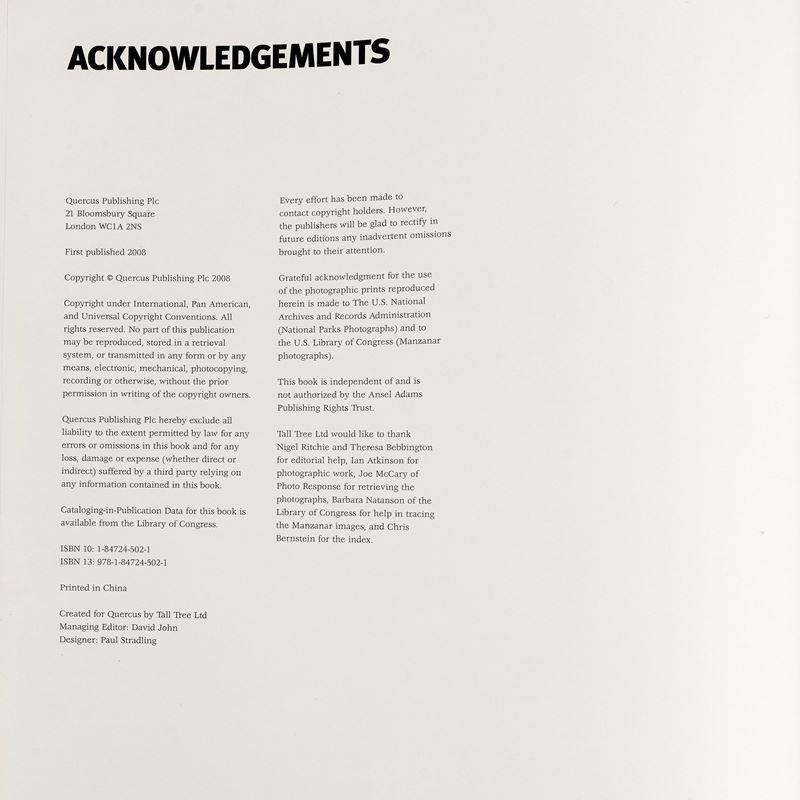 ACKNOWLEDGEMENTS

Quercus Publishing Plc
21 Bloomsbury Square
London WC1A 2NS

First published 2008

Copyright © Quercus Publishing Plc 2008

Copyright under International, Pan American, and Universal Copyright Conventions. All rights reserved. No part of this publication may be reproduced, stored in a retrieval system, or transmitted in any form or by any means, electronic, mechanical, photocopying, recording or otherwise, without the prior permission in writing of the copyright owners.

Quercus Publishing Plc hereby exclude all liability to the extent permitted by law for any errors or omissions in this book and for any loss, damage or expense (whether direct or indirect) suffered by a third party relying on any information contained in this book.

Cataloging-in-Publication Data for this book is available from the Library of Congress.

ISBN 10: 1-84724-502-1
ISBN 13: 978-1-84724-502-1

Printed in China

Created for Quercus by Tall Tree Ltd
Managing Editor: David John
Designer: Paul Stradling

Every effort has been made to contact copyright holders. However, the publishers will be glad to rectify in future editions any inadvertent omissions brought to their attention.

Grateful acknowledgment for the use of the photographic prints reproduced herein is made to The U.S. National Archives and Records Administration (National Parks Photographs) and to the U.S. Library of Congress (Manzanar photographs).

This book is independent of and is not authorized by the Ansel Adams Publishing Rights Trust.

Tall Tree Ltd would like to thank Nigel Ritchie and Theresa Bebbington for editorial help, Ian Atkinson for photographic work, Joe McCary of Photo Response for retrieving the photographs, Barbara Natanson of the Library of Congress for help in tracing the Manzanar images, and Chris Bernstein for the index.